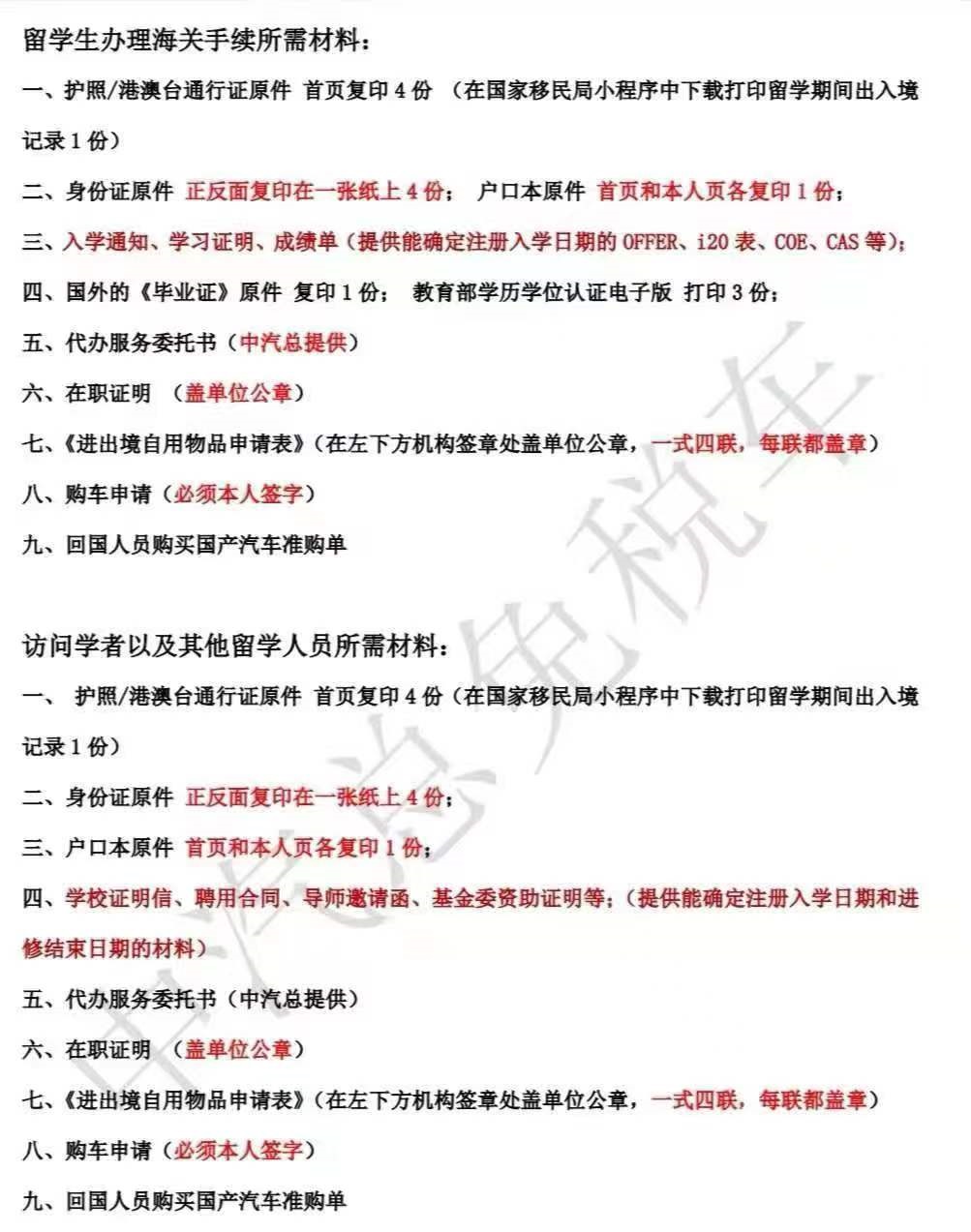 留学生办理海关手续所需材料：

一、护照/港澳台通行证原件 首页复印 4 份 （在国家移民局小程序中下载打印留学期间出入境记录 1 份）

二、身份证原件 正反面复印在一张纸上 4 份； 户口本原件 首页和本人页各复印 1 份；

三、入学通知、学习证明、成绩单（提供能确定注册入学日期的 OFFER、i20 表、COE、CAS 等）；

四、国外的《毕业证》原件 复印 1 份； 教育部学历学位认证电子版 打印 3 份；

五、代办服务委托书（中汽总提供）

六、在职证明 （盖单位公章）

七、《进出境自用物品申请表》（在左下方机构签章处盖单位公章，一式四联，每联都盖章）

八、购车申请（必须本人签字）

九、回国人员购买国产汽车准购单

访问学者以及其他留学人员所需材料：

一、 护照/港澳台通行证原件 首页复印 4 份（在国家移民局小程序中下载打印留学期间出入境记录 1 份）

二、身份证原件 正反面复印在一张纸上 4 份；

三、户口本原件 首页和本人页各复印 1 份；

四、学校证明信、聘用合同、导师邀请函、基金委资助证明等；（提供能确定注册入学日期和进修结束日期的材料）

五、代办服务委托书（中汽总提供）

六、在职证明 （盖单位公章）

七、《进出境自用物品申请表》（在左下方机构签章处盖单位公章，一式四联，每联都盖章）

八、购车申请（必须本人签字）

九、回国人员购买国产汽车准购单

中汽总免税车